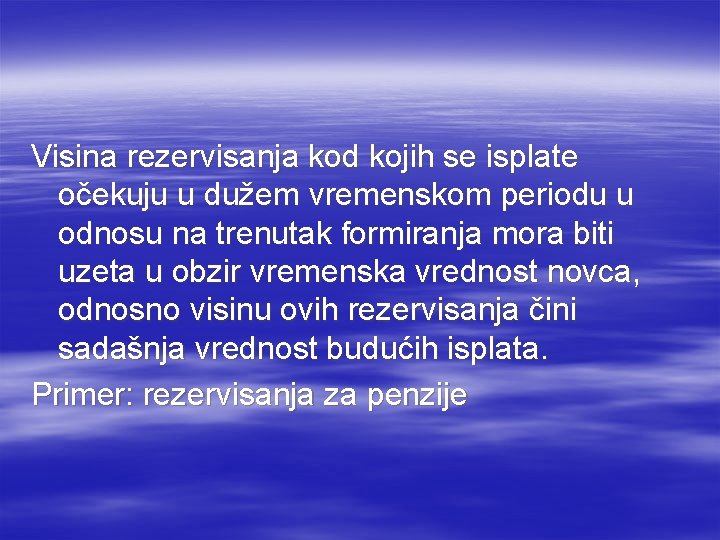 Visina rezervisanja kod kojih se isplate očekuju u dužem vremenskom periodu u odnosu na trenutak formiranja mora biti uzeta u obzir vremenska vrednost novca, odnosno visinu ovih rezervisanja čini sadašnja vrednost budućih isplata.

Primer: rezervisanja za penzije